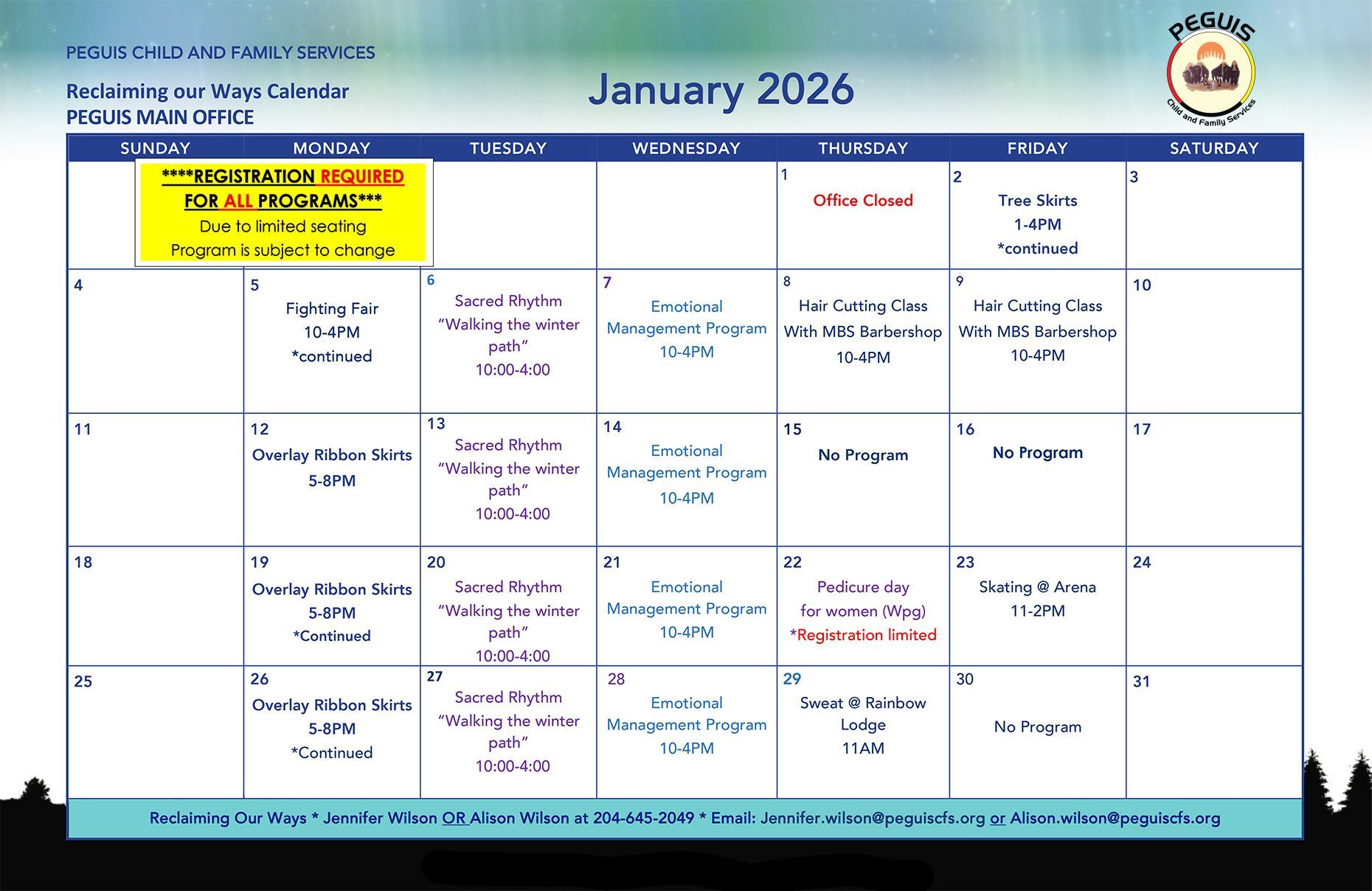 PEGUIS CHILD AND FAMILY SERVICES

Reclaiming our Ways Calendar
PEGUIS MAIN OFFICE

January 2026

PEGUIS
Child and Family Services

| SUNDAY | MONDAY | TUESDAY | WEDNESDAY | THURSDAY | FRIDAY | SATURDAY |
|---|---|---|---|---|---|---|
| ****REGISTRATION REQUIRED FOR ALL PROGRAMS*** Due to limited seating Program is subject to change | | | | 1 Office Closed | 2 Tree Skirts 1-4PM *continued | 3 |
| 4 | 5 Fighting Fair 10-4PM *continued | 6 Sacred Rhythm "Walking the winter path" 10:00-4:00 | 7 Emotional Management Program 10-4PM | 8 Hair Cutting Class With MBS Barbershop 10-4PM | 9 Hair Cutting Class With MBS Barbershop 10-4PM | 10 |
| 11 | 12 Overlay Ribbon Skirts 5-8PM | 13 Sacred Rhythm "Walking the winter path" 10:00-4:00 | 14 Emotional Management Program 10-4PM | 15 No Program | 16 No Program | 17 |
| 18 | 19 Overlay Ribbon Skirts 5-8PM *Continued | 20 Sacred Rhythm "Walking the winter path" 10:00-4:00 | 21 Emotional Management Program 10-4PM | 22 Pedicure day for women (Wpg) *Registration limited | 23 Skating @ Arena 11-2PM | 24 |
| 25 | 26 Overlay Ribbon Skirts 5-8PM *Continued | 27 Sacred Rhythm "Walking the winter path" 10:00-4:00 | 28 Emotional Management Program 10-4PM | 29 Sweat @ Rainbow Lodge 11AM | 30 No Program | 31 |

Reclaiming Our Ways * Jennifer Wilson OR Alison Wilson at 204-645-2049 * Email: Jennifer.wilson@peguiscfs.org or Alison.wilson@peguiscfs.org